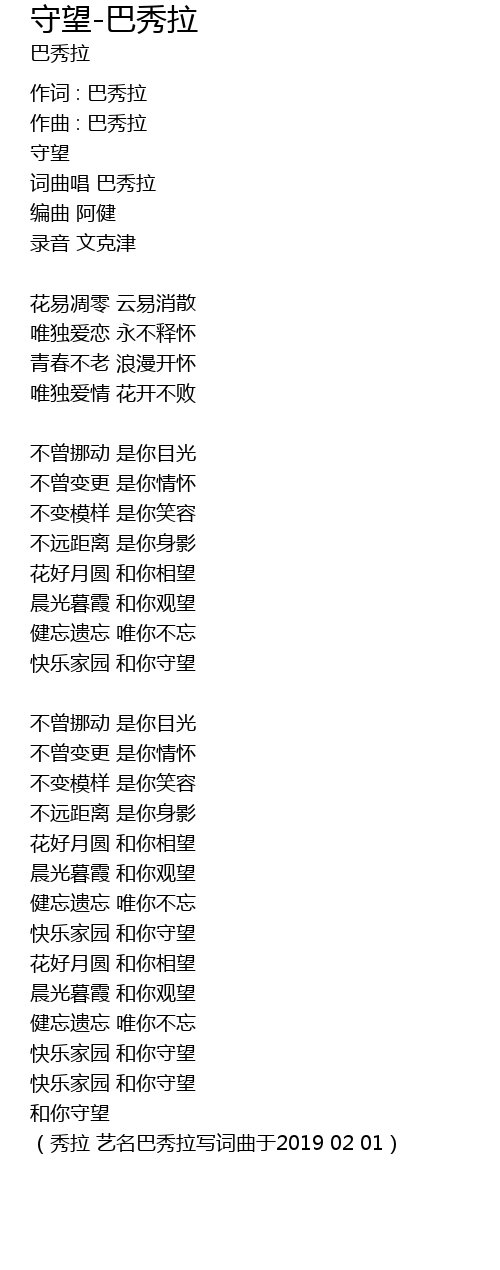 守望-巴秀拉
巴秀拉

作词 : 巴秀拉
作曲 : 巴秀拉
守望
词曲唱 巴秀拉
编曲 阿健
录音 文克津

花易凋零 云易消散
唯独爱恋 永不释怀
青春不老 浪漫开怀
唯独爱情 花开不败

不曾挪动 是你目光
不曾变更 是你情怀
不变模样 是你笑容
不远距离 是你身影
花好月圆 和你相望
晨光暮霞 和你观望
健忘遗忘 唯你不忘
快乐家园 和你守望

不曾挪动 是你目光
不曾变更 是你情怀
不变模样 是你笑容
不远距离 是你身影
花好月圆 和你相望
晨光暮霞 和你观望
健忘遗忘 唯你不忘
快乐家园 和你守望
花好月圆 和你相望
晨光暮霞 和你观望
健忘遗忘 唯你不忘
快乐家园 和你守望
快乐家园 和你守望
和你守望
（秀拉 艺名巴秀拉写词曲于2019 02 01）